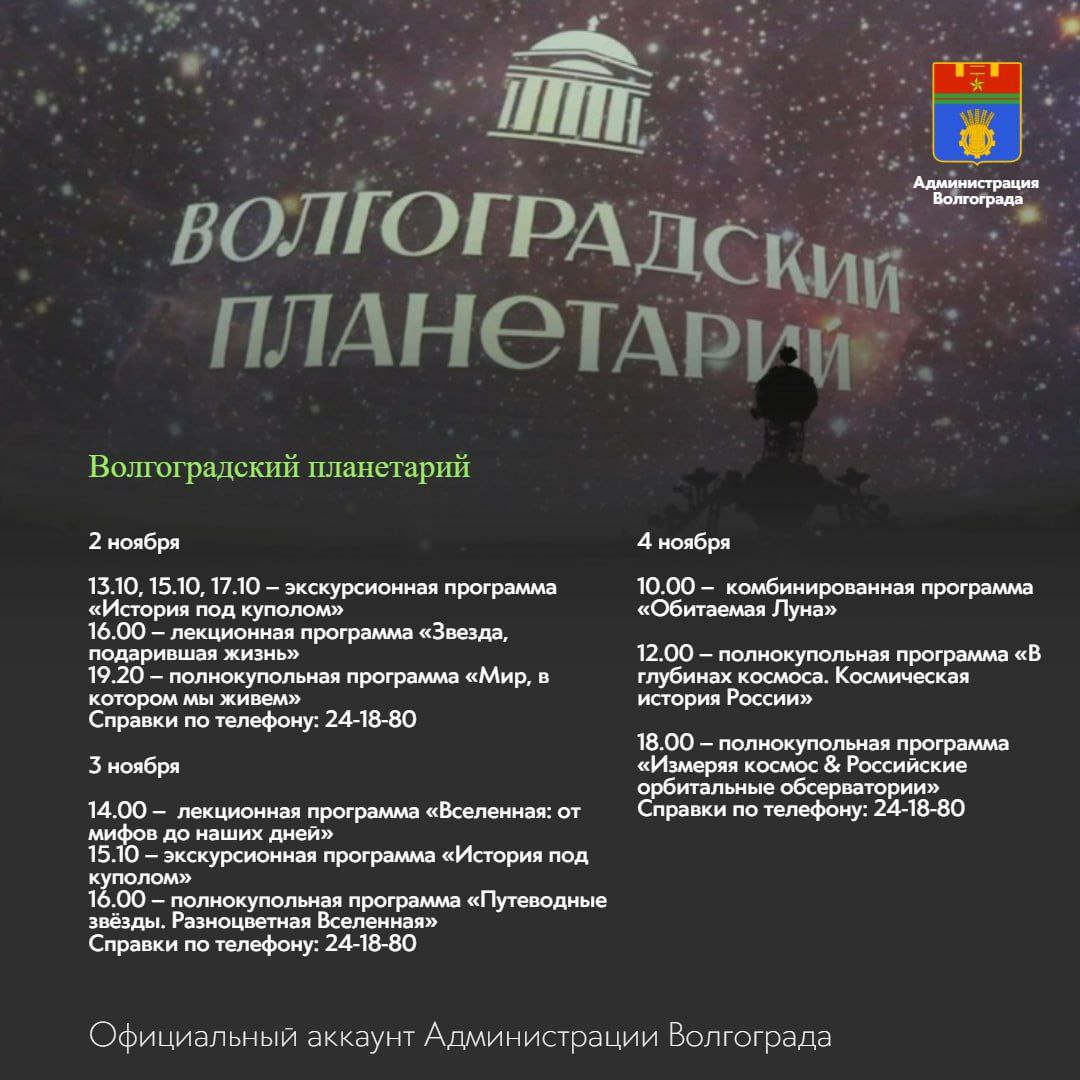 ВОЛГОГРАДСКИЙ ПЛАНЕТАРИЙ

Администрация Волгограда

Волгоградский планетарий

2 ноября

13.10, 15.10, 17.10 – экскурсионная программа «История под куполом»
16.00 – лекционная программа «Звезда, подарившая жизнь»
19.20 – полнокупольная программа «Мир, в котором мы живем»
Справки по телефону: 24-18-80

3 ноября

14.00 – лекционная программа «Вселенная: от мифов до наших дней»
15.10 – экскурсионная программа «История под куполом»
16.00 – полнокупольная программа «Путеводные звёзды. Разноцветная Вселенная»
Справки по телефону: 24-18-80

4 ноября

10.00 – комбинированная программа «Обитаемая Луна»

12.00 – полнокупольная программа «В глубинах космоса. Космическая история России»

18.00 – полнокупольная программа «Измеряя космос & Российские орбитальные обсерватории»
Справки по телефону: 24-18-80

Официальный аккаунт Администрации Волгограда